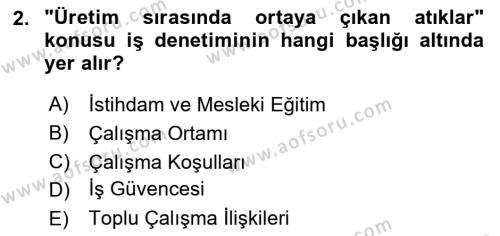 2. "Üretim sırasında ortaya çıkan atıklar" konusu iş denetiminin hangi başlığı altında yer alır?

A) İstihdam ve Mesleki Eğitim
B) Çalışma Ortamı
C) Çalışma Koşulları
D) İş Güvencesi
E) Toplu Çalışma İlişkileri

www.aofsoru.com